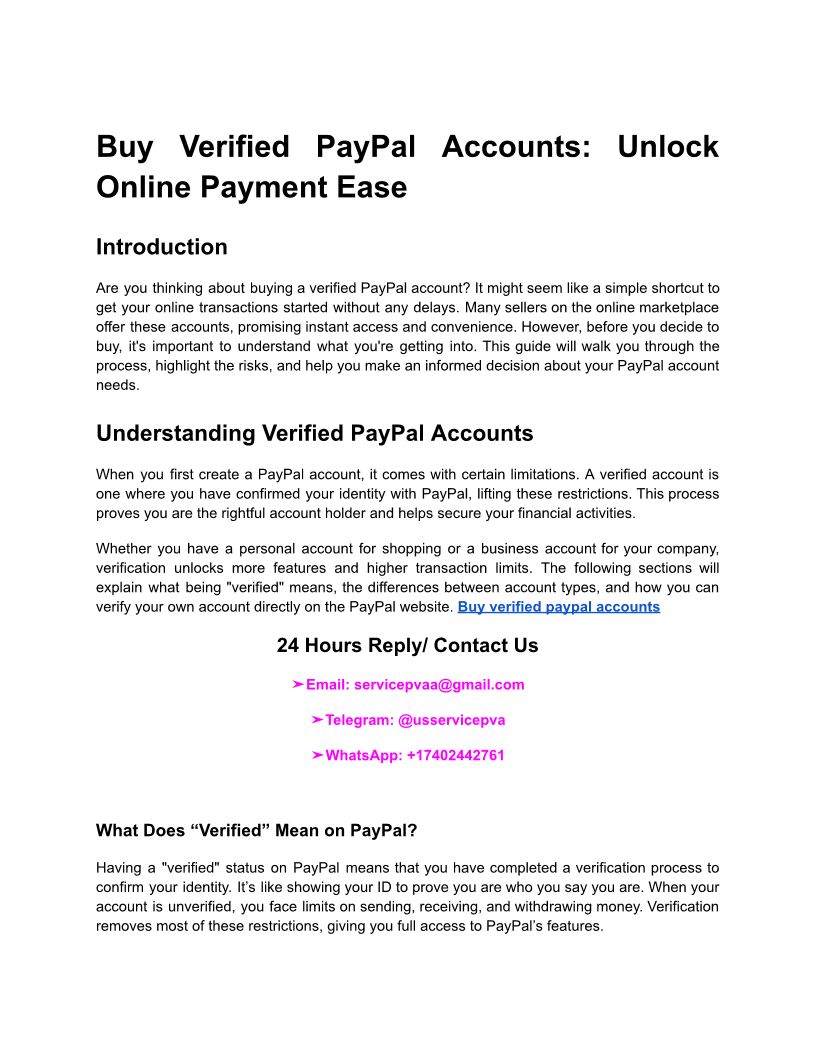 Buy Verified PayPal Accounts: Unlock Online Payment Ease

Introduction

Are you thinking about buying a verified PayPal account? It might seem like a simple shortcut to get your online transactions started without any delays. Many sellers on the online marketplace offer these accounts, promising instant access and convenience. However, before you decide to buy, it's important to understand what you're getting into. This guide will walk you through the process, highlight the risks, and help you make an informed decision about your PayPal account needs.

Understanding Verified PayPal Accounts

When you first create a PayPal account, it comes with certain limitations. A verified account is one where you have confirmed your identity with PayPal, lifting these restrictions. This process proves you are the rightful account holder and helps secure your financial activities.

Whether you have a personal account for shopping or a business account for your company, verification unlocks more features and higher transaction limits. The following sections will explain what being "verified" means, the differences between account types, and how you can verify your own account directly on the PayPal website. Buy verified paypal accounts

24 Hours Reply/ Contact Us

➤Email: servicepvaa@gmail.com

➤Telegram: @usservicepva

➤WhatsApp: +17402442761

What Does “Verified” Mean on PayPal?

Having a "verified" status on PayPal means that you have completed a verification process to confirm your identity. It’s like showing your ID to prove you are who you say you are. When your account is unverified, you face limits on sending, receiving, and withdrawing money. Verification removes most of these restrictions, giving you full access to PayPal’s features.